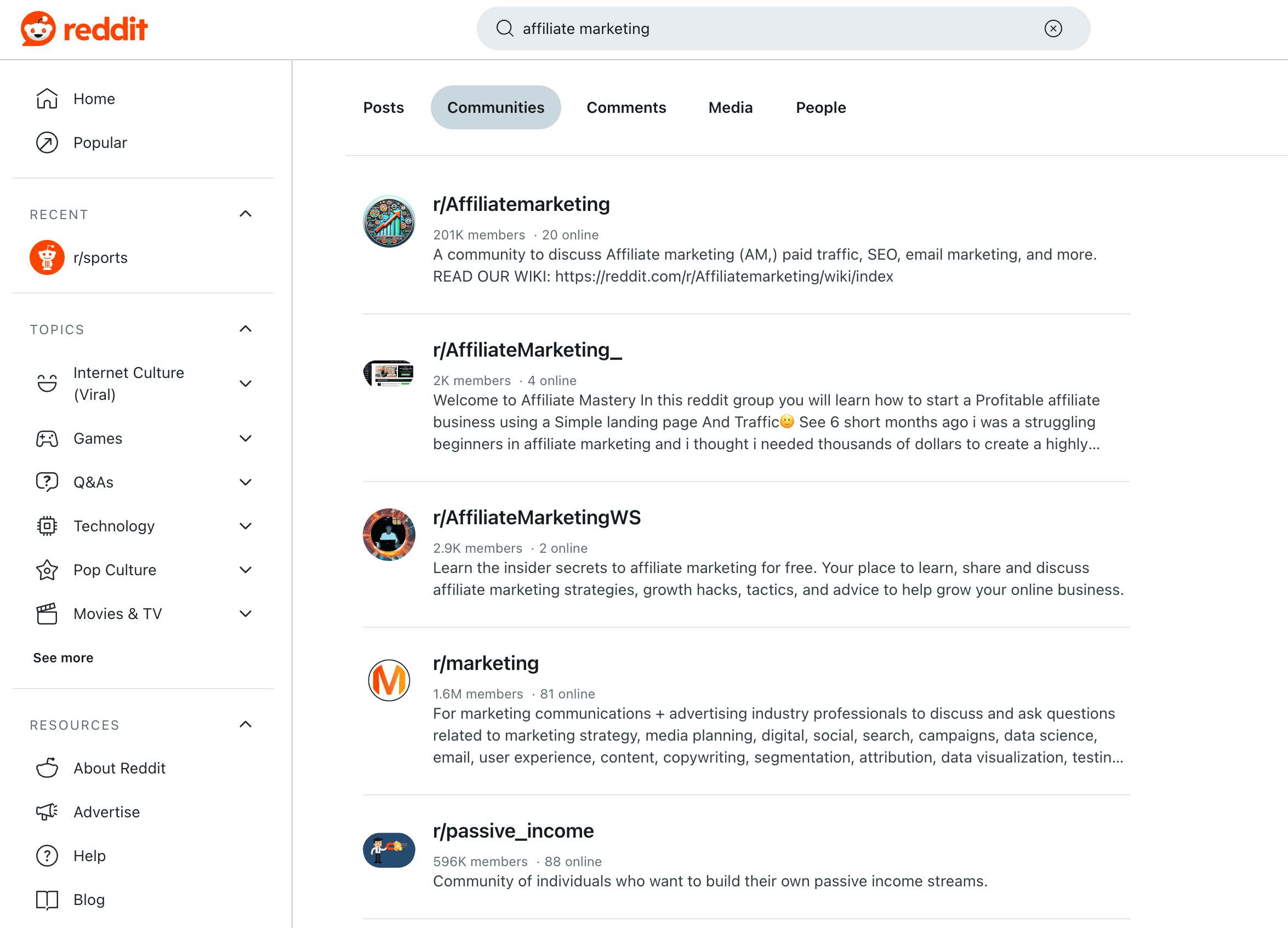 reddit

affiliate marketing

Home

Popular

RECENT

r/sports

TOPICS

Internet Culture (Viral)

Games

Q&As

Technology

Pop Culture

Movies & TV

See more

RESOURCES

About Reddit

Advertise

Help

Blog

Posts Communities Comments Media People

r/Affiliatemarketing
201K members · 20 online
A community to discuss Affiliate marketing (AM,) paid traffic, SEO, email marketing, and more. READ OUR WIKI: https://reddit.com/r/Affiliatemarketing/wiki/index

r/AffiliateMarketing_
2K members · 4 online
Welcome to Affiliate Mastery In this reddit group you will learn how to start a Profitable affiliate business using a Simple landing page And Traffic🙂 See 6 short months ago i was a struggling beginners in affiliate marketing and i thought i needed thousands of dollars to create a highly...

r/AffiliateMarketingWS
2.9K members · 2 online
Learn the insider secrets to affiliate marketing for free. Your place to learn, share and discuss affiliate marketing strategies, growth hacks, tactics, and advice to help grow your online business.

r/marketing
1.6M members · 81 online
For marketing communications + advertising industry professionals to discuss and ask questions related to marketing strategy, media planning, digital, social, search, campaigns, data science, email, user experience, content, copywriting, segmentation, attribution, data visualization, testin...

r/passive_income
596K members · 88 online
Community of individuals who want to build their own passive income streams.